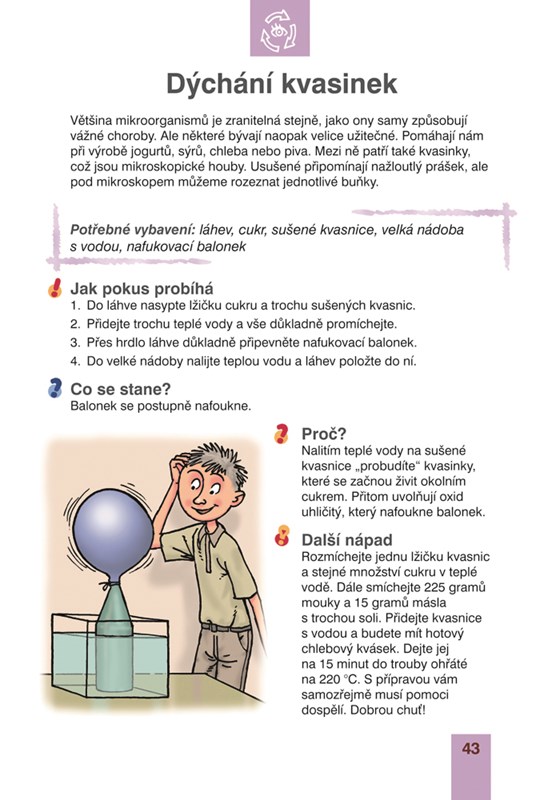 Dýchání kvasinek

Většina mikroorganismů je zranitelná stejně, jako ony samy způsobují vážné choroby. Ale některé bývají naopak velice užitečné. Pomáhají nám při výrobě jogurtů, sýrů, chleba nebo piva. Mezi ně patří také kvasinky, což jsou mikroskopické houby. Usušené připomínají nažloutlý prášek, ale pod mikroskopem můžeme rozeznat jednotlivé buňky.

Potřebné vybavení: láhev, cukr, sušené kvasnice, velká nádoba s vodou, nafukovací balonek

Jak pokus probíhá
1. Do láhve nasypte lžičku cukru a trochu sušených kvasnic.
2. Přidejte trochu teplé vody a vše důkladně promíchejte.
3. Přes hrdlo láhve důkladně připevněte nafukovací balonek.
4. Do velké nádoby nalijte teplou vodu a láhev položte do ní.

Co se stane?
Balonek se postupně nafoukne.

Proč?
Nalitím teplé vody na sušené kvasnice „probudíte“ kvasinky, které se začnou živit okolním cukrem. Přitom uvolňují oxid uhličitý, který nafoukne balonek.

Další nápad
Rozmíchejte jednu lžičku kvasnic a stejné množství cukru v teplé vodě. Dále smíchejte 225 gramů mouky a 15 gramů másla s trochou soli. Přidejte kvasnice s vodou a budete mít hotový chlebový kvásek. Dejte jej na 15 minut do trouby ohřáté na 220 °C. S přípravou vám samozřejmě musí pomoci dospělí. Dobrou chuť!

43